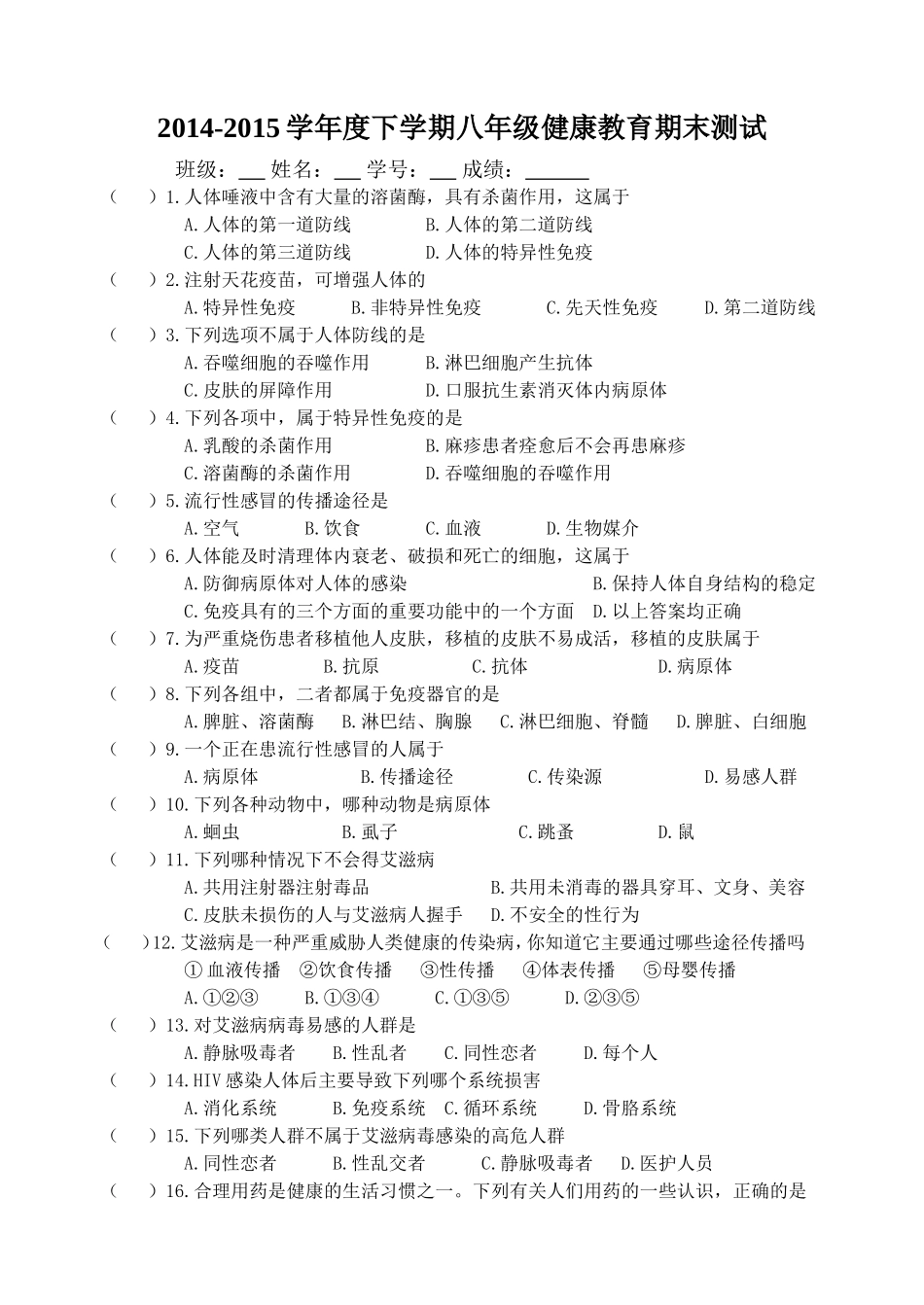 2014-2015 学年度下学期八年级健康教育期末测试

班级：___ 姓名：___ 学号：___ 成绩：______

（　　）1.人体唾液中含有大量的溶菌酶，具有杀菌作用，这属于
A.人体的第一道防线　　B.人体的第二道防线
C.人体的第三道防线　　D.人体的特异性免疫

（　　）2.注射天花疫苗，可增强人体的
A.特异性免疫　　B.非特异性免疫　　C.先天性免疫　　D.第二道防线

（　　）3.下列选项不属于人体防线的是
A.吞噬细胞的吞噬作用　　B.淋巴细胞产生抗体
C.皮肤的屏障作用　　D.口服抗生素消灭体内病原体

（　　）4.下列各项中，属于特异性免疫的是
A.乳酸的杀菌作用　　B.麻疹患者痊愈后不会再患麻疹
C.溶菌酶的杀菌作用　　D.吞噬细胞的吞噬作用

（　　）5.流行性感冒的传播途径是
A.空气　　B.饮食　　C.血液　　D.生物媒介

（　　）6.人体能及时清理体内衰老、破损和死亡的细胞，这属于
A.防御病原体对人体的感染　　B.保持人体自身结构的稳定
C.免疫具有的三个方面的重要功能中的一个方面　　D.以上答案均正确

（　　）7.为严重烧伤患者移植他人皮肤，移植的皮肤不易成活，移植的皮肤属于
A.疫苗　　B.抗原　　C.抗体　　D.病原体

（　　）8.下列各组中，二者都属于免疫器官的是
A.脾脏、溶菌酶　　B.淋巴结、胸腺　　C.淋巴细胞、脊髓　　D.脾脏、白细胞

（　　）9.一个正在患流行性感冒的人属于
A.病原体　　B.传播途径　　C.传染源　　D.易感人群

（　　）10.下列各种动物中，哪种动物是病原体
A.蛔虫　　B.虱子　　C.跳蚤　　D.鼠

（　　）11.下列哪种情况下不会得艾滋病
A.共用注射器注射毒品　　B.共用未消毒的器具穿耳、文身、美容
C.皮肤未损伤的人与艾滋病人握手　　D.不安全的性行为

（　　）12.艾滋病是一种严重威胁人类健康的传染病，你知道它主要通过哪些途径传播吗
①血液传播　②饮食传播　③性传播　④体表传播　⑤母婴传播
A.①②③　　B.①③④　　C.①③⑤　　D.②③⑤

（　　）13.对艾滋病病毒易感的人群是
A.静脉吸毒者　　B.性乱者　　C.同性恋者　　D.每个人

（　　）14.HIV 感染人体后主要导致下列哪个系统损害
A.消化系统　　B.免疫系统　C.循环系统　　D.骨胳系统

（　　）15.下列哪类人群不属于艾滋病毒感染的高危人群
A.同性恋者　　B.性乱交者　　C.静脉吸毒者　　D.医护人员

（　　）16.合理用药是健康的生活习惯之一。下列有关人们用药的一些认识，正确的是